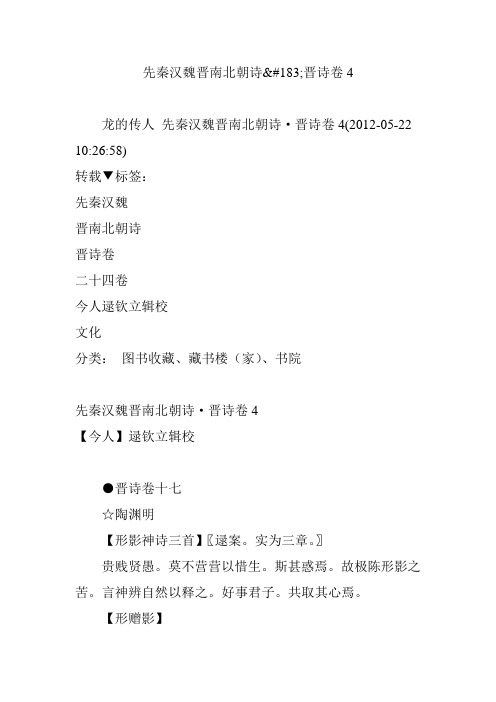 先秦汉魏晋南北朝诗&#183;晋诗卷 4

龙的传人 先秦汉魏晋南北朝诗·晋诗卷 4(2012-05-22 10:26:58)
转载▼标签：
先秦汉魏
晋南北朝诗
晋诗卷
二十四卷
今人逯钦立辑校
文化
分类： 图书收藏、藏书楼（家）、书院

先秦汉魏晋南北朝诗·晋诗卷 4
【今人】逯钦立辑校

●晋诗卷十七
☆陶渊明
【形影神诗三首】〖逯案。实为三章。〗
贵贱贤愚。莫不营营以惜生。斯甚惑焉。故极陈形影之苦。言神辨自然以释之。好事君子。共取其心焉。
【形赠影】